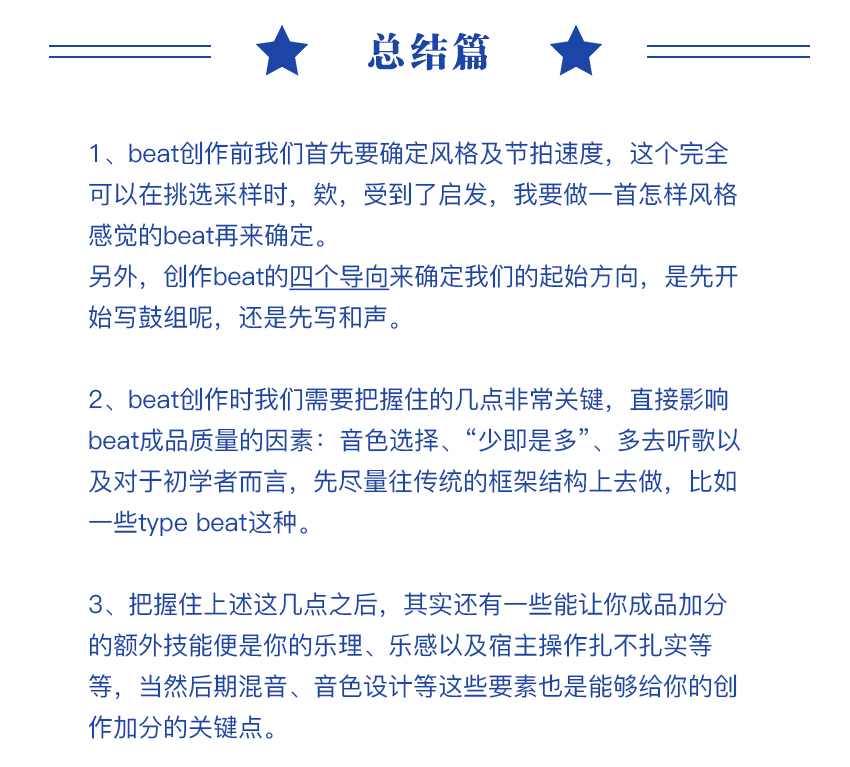 总结篇

1、beat创作前我们首先要确定风格及节拍速度，这个完全可以在挑选采样时，欸，受到了启发，我要做一首怎样风格感觉的beat再来确定。
另外，创作beat的四个导向来确定我们的起始方向，是先开始写鼓组呢，还是先写和声。

2、beat创作时我们需要把握住的几点非常关键，直接影响beat成品质量的因素：音色选择、“少即是多”、多去听歌以及对于初学者而言，先尽量往传统的框架结构上去做，比如一些type beat这种。

3、把握住上述这几点之后，其实还有一些能让你成品加分的额外技能便是你的乐理、乐感以及宿主操作扎不扎实等等，当然后期混音、音色设计等这些要素也是能够给你的创作加分的关键点。